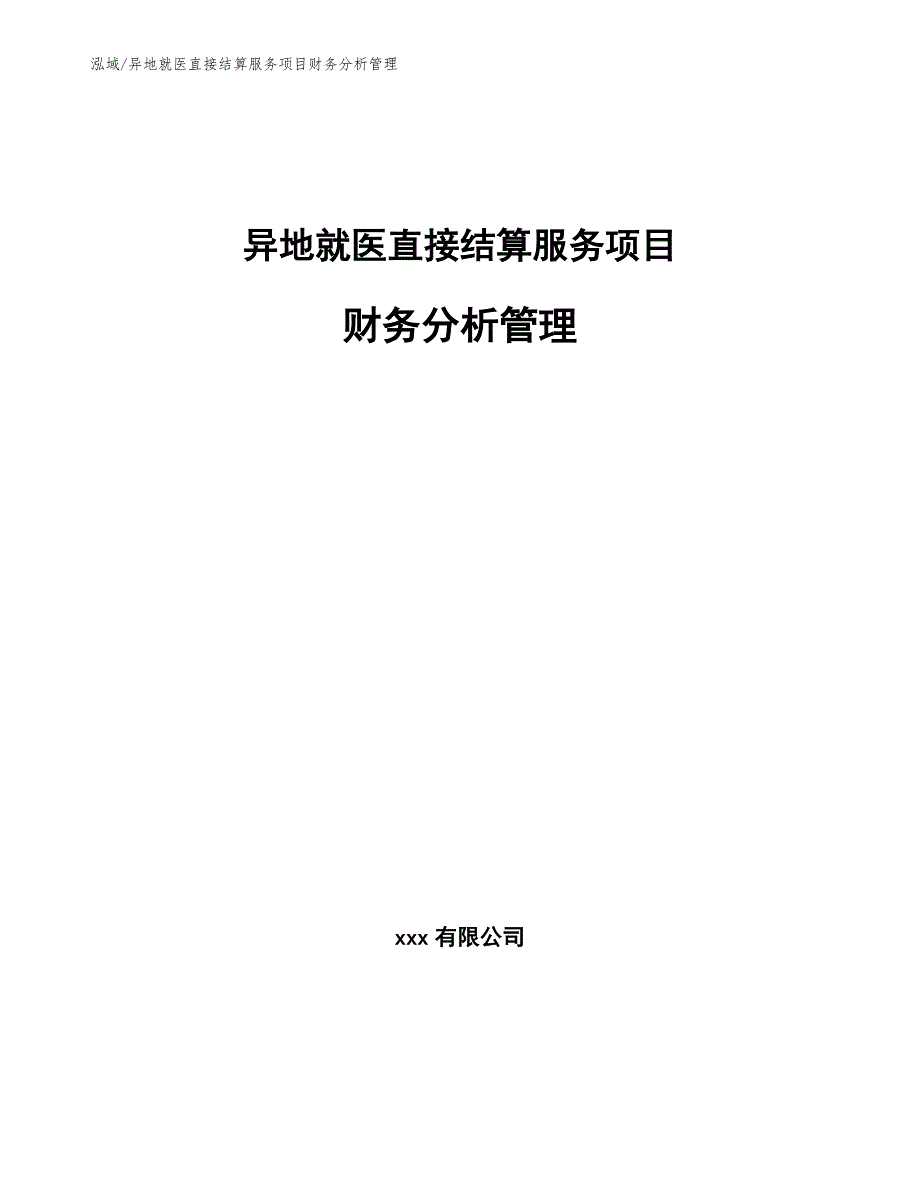 泓域/异地就医直接结算服务项目财务分析管理

异地就医直接结算服务项目

财务分析管理

xxx 有限公司